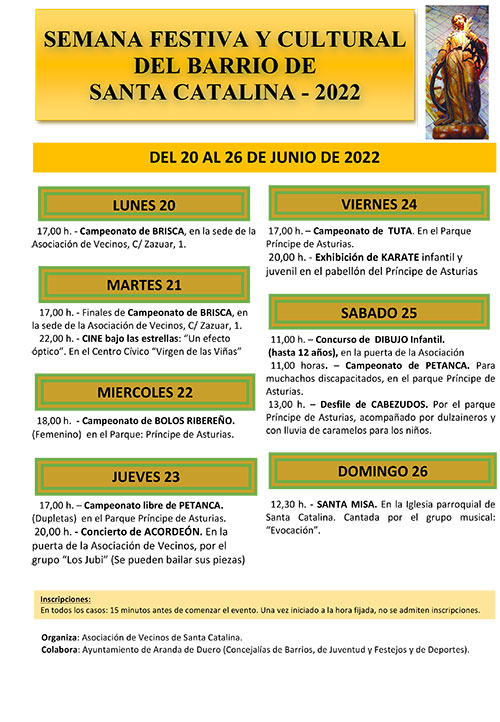 SEMANA FESTIVA Y CULTURAL DEL BARRIO DE SANTA CATALINA - 2022

DEL 20 AL 26 DE JUNIO DE 2022

LUNES 20

17,00 h. - Campeonato de BRISCA, en la sede de la Asociación de Vecinos, C/ Zazuar, 1.

MARTES 21

17,00 h. - Finales de Campeonato de BRISCA, en la sede de la Asociación de Vecinos, C/ Zazuar, 1.
22,00 h. - CINE bajo las estrellas: "Un efecto óptico". En el Centro Cívico "Virgen de las Viñas"

MIERCOLES 22

18,00 h. - Campeonato de BOLOS RIBEREÑO. (Femenino) en el Parque: Príncipe de Asturias.

JUEVES 23

17,00 h. – Campeonato libre de PETANCA. (Dupletas) en el Parque Príncipe de Asturias.
20,00 h. - Concierto de ACORDEÓN. En la puerta de la Asociación de Vecinos, por el grupo "Los Jubi" (Se pueden bailar sus piezas)

VIERNES 24

17,00 h. – Campeonato de TUTA. En el Parque Príncipe de Asturias.
20,00 h. - Exhibición de KARATE infantil y juvenil en el pabellón del Príncipe de Asturias

SABADO 25

11,00 h. – Concurso de DIBUJO Infantil. (hasta 12 años), en la puerta de la Asociación
11,00 horas. – Campeonato de PETANCA. Para muchachos discapacitados, en el parque Príncipe de Asturias.
13,00 h. – Desfile de CABEZUDOS. Por el parque Príncipe de Asturias, acompañado por dulzaineros y con lluvia de caramelos para los niños.

DOMINGO 26

12,30 h. - SANTA MISA. En la Iglesia parroquial de Santa Catalina. Cantada por el grupo musical: "Evocación".

Inscripciones:
En todos los casos: 15 minutos antes de comenzar el evento. Una vez iniciado a la hora fijada, no se admiten inscripciones.

Organiza: Asociación de Vecinos de Santa Catalina.
Colabora: Ayuntamiento de Aranda de Duero (Concejalías de Barrios, de Juventud y Festejos y de Deportes).